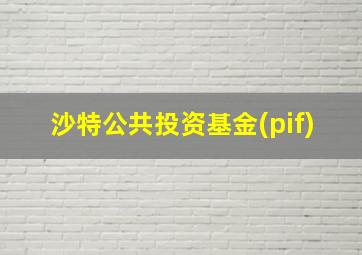 沙特公共投资基金(pif)